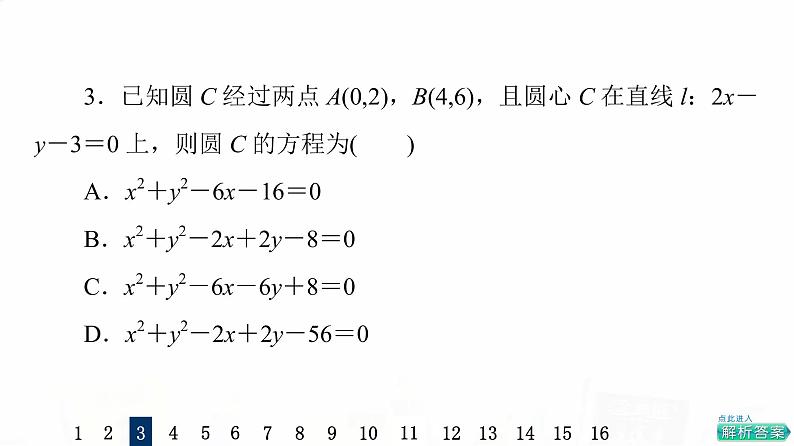 3．已知圆 $C$ 经过两点 $A(0,2)$，$B(4,6)$，且圆心 $C$ 在直线 $l$：$2x-y-3=0$ 上，则圆 $C$ 的方程为(　　)

A．$x^2+y^2-6x-16=0$

B．$x^2+y^2-2x+2y-8=0$

C．$x^2+y^2-6x-6y+8=0$

D．$x^2+y^2-2x+2y-56=0$

1 2 3 4 5 6 7 8 9 10 11 12 13 14 15 16

点此进入
解析答案